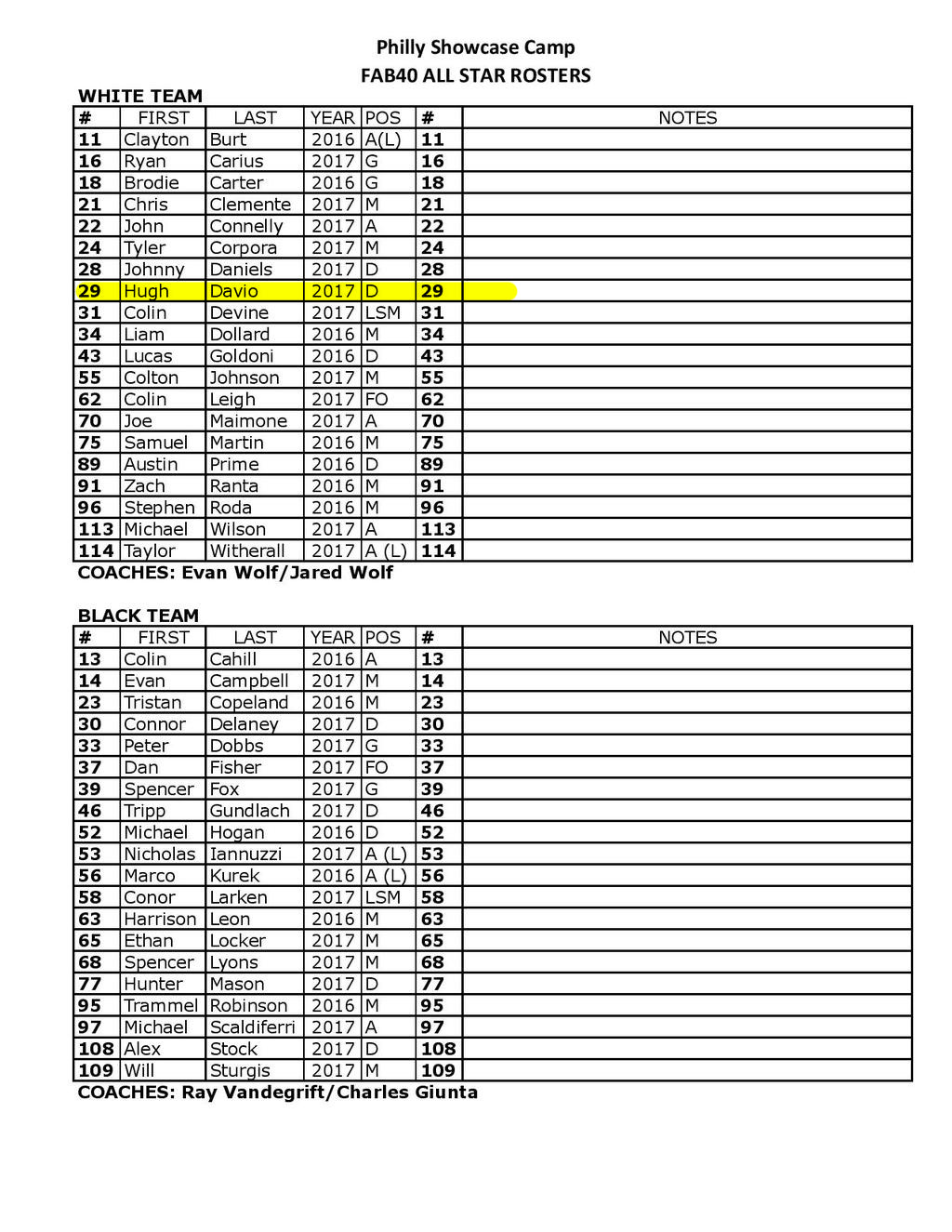 Philly Showcase Camp
FAB40 ALL STAR ROSTERS

WHITE TEAM

| # | FIRST | LAST | YEAR | POS | # | NOTES |
|---|---|---|---|---|---|---|
| 11 | Clayton | Burt | 2016 | A(L) | 11 | |
| 16 | Ryan | Carius | 2017 | G | 16 | |
| 18 | Brodie | Carter | 2016 | G | 18 | |
| 21 | Chris | Clemente | 2017 | M | 21 | |
| 22 | John | Connelly | 2017 | A | 22 | |
| 24 | Tyler | Corpora | 2017 | M | 24 | |
| 28 | Johnny | Daniels | 2017 | D | 28 | |
| 29 | Hugh | Davio | 2017 | D | 29 | |
| 31 | Colin | Devine | 2017 | LSM | 31 | |
| 34 | Liam | Dollard | 2016 | M | 34 | |
| 43 | Lucas | Goldoni | 2016 | D | 43 | |
| 55 | Colton | Johnson | 2017 | M | 55 | |
| 62 | Colin | Leigh | 2017 | FO | 62 | |
| 70 | Joe | Maimone | 2017 | A | 70 | |
| 75 | Samuel | Martin | 2016 | M | 75 | |
| 89 | Austin | Prime | 2016 | D | 89 | |
| 91 | Zach | Ranta | 2016 | M | 91 | |
| 96 | Stephen | Roda | 2016 | M | 96 | |
| 113 | Michael | Wilson | 2017 | A | 113 | |
| 114 | Taylor | Witherall | 2017 | A (L) | 114 | |

COACHES: Evan Wolf/Jared Wolf

BLACK TEAM

| # | FIRST | LAST | YEAR | POS | # | NOTES |
|---|---|---|---|---|---|---|
| 13 | Colin | Cahill | 2016 | A | 13 | |
| 14 | Evan | Campbell | 2017 | M | 14 | |
| 23 | Tristan | Copeland | 2016 | M | 23 | |
| 30 | Connor | Delaney | 2017 | D | 30 | |
| 33 | Peter | Dobbs | 2017 | G | 33 | |
| 37 | Dan | Fisher | 2017 | FO | 37 | |
| 39 | Spencer | Fox | 2017 | G | 39 | |
| 46 | Tripp | Gundlach | 2017 | D | 46 | |
| 52 | Michael | Hogan | 2016 | D | 52 | |
| 53 | Nicholas | Iannuzzi | 2017 | A (L) | 53 | |
| 56 | Marco | Kurek | 2016 | A (L) | 56 | |
| 58 | Conor | Larken | 2017 | LSM | 58 | |
| 63 | Harrison | Leon | 2016 | M | 63 | |
| 65 | Ethan | Locker | 2017 | M | 65 | |
| 68 | Spencer | Lyons | 2017 | M | 68 | |
| 77 | Hunter | Mason | 2017 | D | 77 | |
| 95 | Trammel | Robinson | 2016 | M | 95 | |
| 97 | Michael | Scaldiferri | 2017 | A | 97 | |
| 108 | Alex | Stock | 2017 | D | 108 | |
| 109 | Will | Sturgis | 2017 | M | 109 | |

COACHES: Ray Vandegrift/Charles Giunta